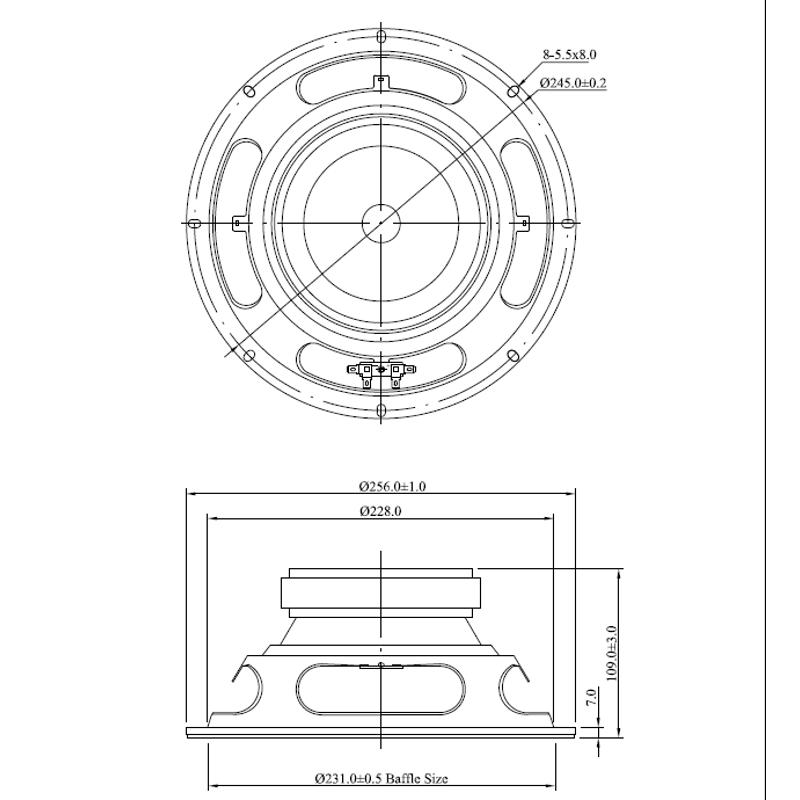 8-5.5x8.0
Ø245.0±0.2

Ø256.0±1.0
Ø228.0
109.0±3.0
7.0
Ø231.0±0.5 Baffle Size